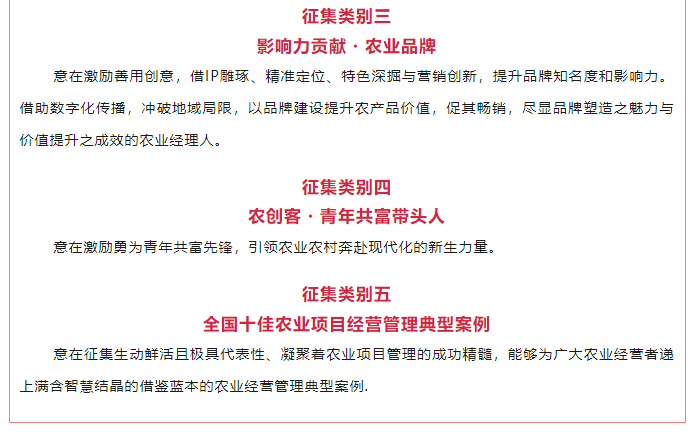 征集类别三

影响力贡献 · 农业品牌

意在激励善用创意，借IP雕琢、精准定位、特色深掘与营销创新，提升品牌知名度和影响力。借助数字化传播，冲破地域局限，以品牌建设提升农产品价值，促其畅销，尽显品牌塑造之魅力与价值提升之成效的农业经理人。

征集类别四

农创客 · 青年共富带头人

意在激励勇为青年共富先锋，引领农业农村奔赴现代化的新生力量。

征集类别五

全国十佳农业项目经营管理典型案例

意在征集生动鲜活且极具代表性、凝聚着农业项目管理的成功精髓，能够为广大农业经营者递上满含智慧结晶的借鉴蓝本的农业经营管理典型案例.